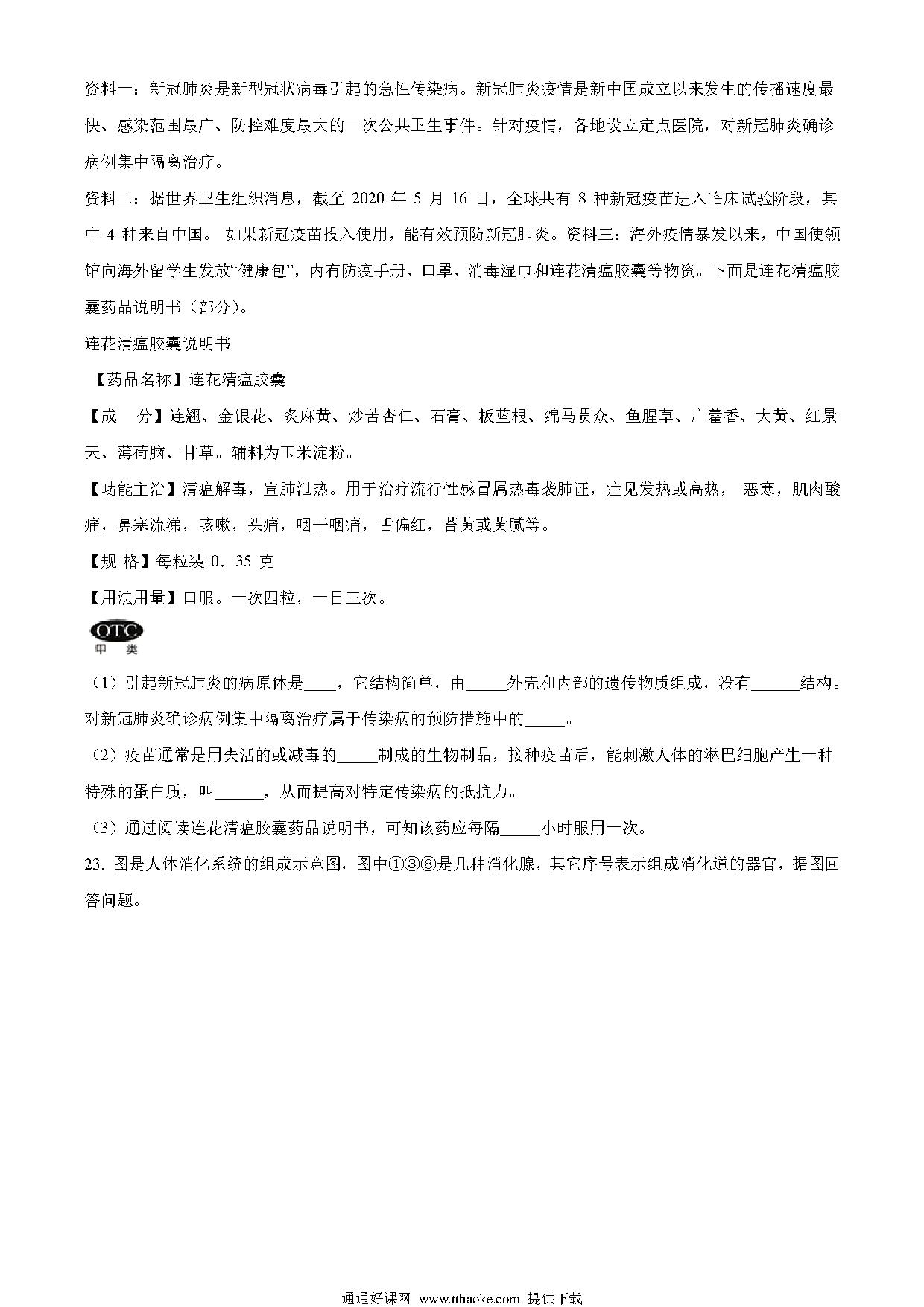 资料一：新冠肺炎是新型冠状病毒引起的急性传染病。新冠肺炎疫情是新中国成立以来发生的传播速度最快、感染范围最广、防控难度最大的一次公共卫生事件。针对疫情，各地设立定点医院，对新冠肺炎确诊病例集中隔离治疗。

资料二：据世界卫生组织消息，截至 2020 年 5 月 16 日，全球共有 8 种新冠疫苗进入临床试验阶段，其中 4 种来自中国。 如果新冠疫苗投入使用，能有效预防新冠肺炎。资料三：海外疫情暴发以来，中国使领馆向海外留学生发放“健康包”，内有防疫手册、口罩、消毒湿巾和连花清瘟胶囊等物资。下面是连花清瘟胶囊药品说明书（部分）。

连花清瘟胶囊说明书

【药品名称】连花清瘟胶囊

【成　分】连翘、金银花、炙麻黄、炒苦杏仁、石膏、板蓝根、绵马贯众、鱼腥草、广藿香、大黄、红景天、薄荷脑、甘草。辅料为玉米淀粉。

【功能主治】清瘟解毒，宣肺泄热。用于治疗流行性感冒属热毒袭肺证，症见发热或高热， 恶寒，肌肉酸痛，鼻塞流涕，咳嗽，头痛，咽干咽痛，舌偏红，苔黄或黄腻等。

【规 格】每粒装 0．35 克

【用法用量】口服。一次四粒，一日三次。

OTC
甲 类

（1）引起新冠肺炎的病原体是____，它结构简单，由_____外壳和内部的遗传物质组成，没有______结构。对新冠肺炎确诊病例集中隔离治疗属于传染病的预防措施中的_____。

（2）疫苗通常是用失活的或减毒的_____制成的生物制品，接种疫苗后，能刺激人体的淋巴细胞产生一种特殊的蛋白质，叫______，从而提高对特定传染病的抵抗力。

（3）通过阅读连花清瘟胶囊药品说明书，可知该药应每隔_____小时服用一次。

23. 图是人体消化系统的组成示意图，图中①③⑧是几种消化腺，其它序号表示组成消化道的器官，据图回答问题。

通通好课网 www.tthaoke.com 提供下载